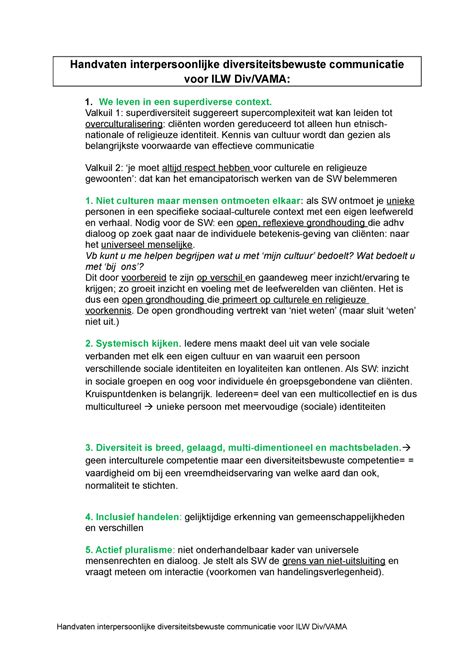 Handvaten interpersoonlijke diversiteitsbewuste communicatie voor ILW Div/VAMA:

1. We leven in een superdiverse context.
Valkuil 1: superdiversiteit suggereert supercomplexiteit wat kan leiden tot overculturalisering: cliënten worden gereduceerd tot alleen hun etnisch-nationale of religieuze identiteit. Kennis van cultuur wordt dan gezien als belangrijkste voorwaarde van effectieve communicatie

Valkuil 2: 'je moet altijd respect hebben voor culturele en religieuze gewoonten': dat kan het emancipatorisch werken van de SW belemmeren

1. Niet culturen maar mensen ontmoeten elkaar: als SW ontmoet je unieke personen in een specifieke sociaal-culturele context met een eigen leefwereld en verhaal. Nodig voor de SW: een open, reflexieve grondhouding die adhv dialoog op zoek gaat naar de individuele betekenis-geving van cliënten: naar het universeel menselijke.
Vb kunt u me helpen begrijpen wat u met 'mijn cultuur' bedoelt? Wat bedoelt u met 'bij ons'?
Dit door voorbereid te zijn op verschil en gaandeweg meer inzicht/ervaring te krijgen; zo groeit inzicht en voeling met de leefwerelden van cliënten. Het is dus een open grondhouding die primeert op culturele en religieuze voorkennis. De open grondhouding vertrekt van 'niet weten' (maar sluit 'weten' niet uit.)

2. Systemisch kijken. Iedere mens maakt deel uit van vele sociale verbanden met elk een eigen cultuur en van waaruit een persoon verschillende sociale identiteiten en loyaliteiten kan ontlenen. Als SW: inzicht in sociale groepen en oog voor individuele én groepsgebondene van cliënten. Kruispuntdenken is belangrijk. Iedereen= deel van een multicollectief en is dus multicultureel → unieke persoon met meervoudige (sociale) identiteiten

3. Diversiteit is breed, gelaagd, multi-dimentioneel en machtsbeladen.→ geen interculturele competentie maar een diversiteitsbewuste competentie= = vaardigheid om bij een vreemdheidservaring van welke aard dan ook, normaliteit te stichten.

4. Inclusief handelen: gelijktijdige erkenning van gemeenschappelijkheden en verschillen

5. Actief pluralisme: niet onderhandelbaar kader van universele mensenrechten en dialoog. Je stelt als SW de grens van niet-uitsluiting en vraagt meteen om interactie (voorkomen van handelingsverlegenheid).

Handvaten interpersoonlijke diversiteitsbewuste communicatie voor ILW Div/VAMA